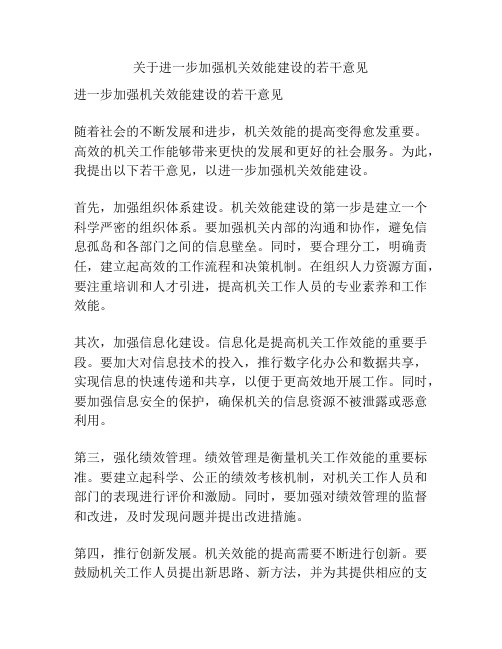 关于进一步加强机关效能建设的若干意见

进一步加强机关效能建设的若干意见

随着社会的不断发展和进步，机关效能的提高变得愈发重要。高效的机关工作能够带来更快的发展和更好的社会服务。为此，我提出以下若干意见，以进一步加强机关效能建设。

首先，加强组织体系建设。机关效能建设的第一步是建立一个科学严密的组织体系。要加强机关内部的沟通和协作，避免信息孤岛和各部门之间的信息壁垒。同时，要合理分工，明确责任，建立起高效的工作流程和决策机制。在组织人力资源方面，要注重培训和人才引进，提高机关工作人员的专业素养和工作效能。

其次，加强信息化建设。信息化是提高机关工作效能的重要手段。要加大对信息技术的投入，推行数字化办公和数据共享，实现信息的快速传递和共享，以便于更高效地开展工作。同时，要加强信息安全的保护，确保机关的信息资源不被泄露或恶意利用。

第三，强化绩效管理。绩效管理是衡量机关工作效能的重要标准。要建立起科学、公正的绩效考核机制，对机关工作人员和部门的表现进行评价和激励。同时，要加强对绩效管理的监督和改进，及时发现问题并提出改进措施。

第四，推行创新发展。机关效能的提高需要不断进行创新。要鼓励机关工作人员提出新思路、新方法，并为其提供相应的支